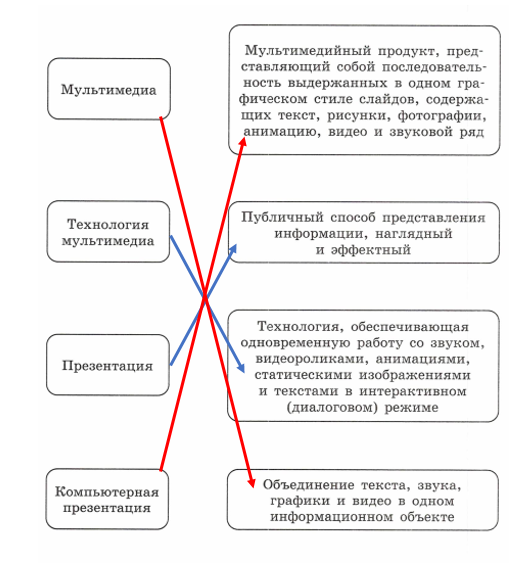 Мультимедиа

Технология мультимедиа

Презентация

Компьютерная презентация

Мультимедийный продукт, представляющий собой последовательность выдержанных в одном графическом стиле слайдов, содержащих текст, рисунки, фотографии, анимацию, видео и звуковой ряд

Публичный способ представления информации, наглядный и эффектный

Технология, обеспечивающая одновременную работу со звуком, видеороликами, анимациями, статическими изображениями и текстами в интерактивном (диалоговом) режиме

Объединение текста, звука, графики и видео в одном информационном объекте